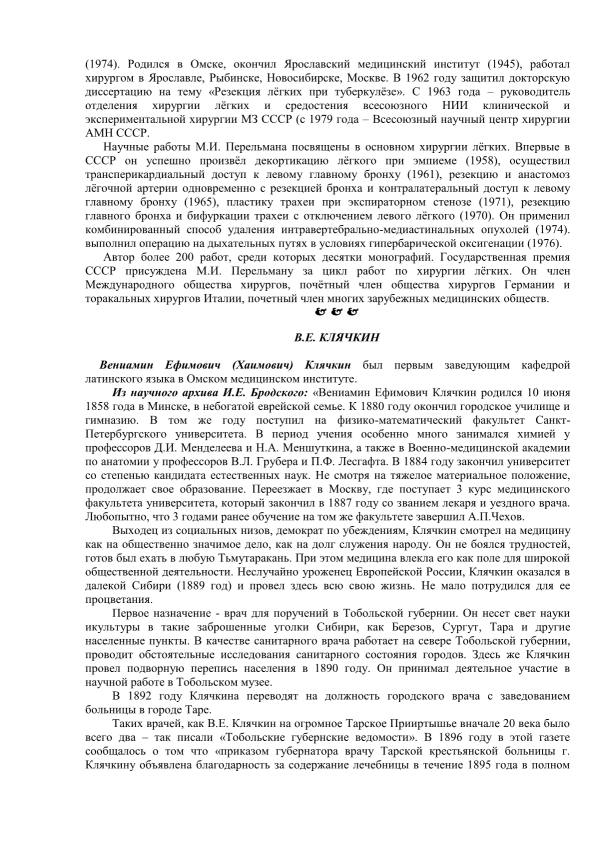 (1974). Родился в Омске, окончил Ярославский медицинский институт (1945), работал хирургом в Ярославле, Рыбинске, Новосибирске, Москве. В 1962 году защитил докторскую диссертацию на тему «Резекция лёгких при туберкулёзе». С 1963 года – руководитель отделения хирургии лёгких и средостения всесоюзного НИИ клинической и экспериментальной хирургии МЗ СССР (с 1979 года – Всесоюзный научный центр хирургии АМН СССР.

Научные работы М.И. Перельмана посвящены в основном хирургии лёгких. Впервые в СССР он успешно произвёл декортикацию лёгкого при эмпиеме (1958), осуществил трансперикардиальный доступ к левому главному бронху (1961), резекцию и анастомоз лёгочной артерии одновременно с резекцией бронха и контралатеральный доступ к левому главному бронху (1965), пластику трахеи при экспираторном стенозе (1971), резекцию главного бронха и бифуркации трахеи с отключением левого лёгкого (1970). Он применил комбинированный способ удаления интравертебрально-медиастинальных опухолей (1974). выполнил операцию на дыхательных путях в условиях гипербарической оксигенации (1976).

Автор более 200 работ, среди которых десятки монографий. Государственная премия СССР присуждена М.И. Перельману за цикл работ по хирургии лёгких. Он член Международного общества хирургов, почётный член общества хирургов Германии и торакальных хирургов Италии, почетный член многих зарубежных медицинских обществ.

В.Е. КЛЯЧКИН

Вениамин Ефимович (Хаимович) Клячкин был первым заведующим кафедрой латинского языка в Омском медицинском институте.

Из научного архива И.Е. Бродского: «Вениамин Ефимович Клячкин родился 10 июня 1858 года в Минске, в небогатой еврейской семье. К 1880 году окончил городское училище и гимназию. В том же году поступил на физико-математический факультет Санкт-Петербургского университета. В период учения особенно много занимался химией у профессоров Д.И. Менделеева и Н.А. Меншуткина, а также в Военно-медицинской академии по анатомии у профессоров В.Л. Грубера и П.Ф. Лесгафта. В 1884 году закончил университет со степенью кандидата естественных наук. Не смотря на тяжелое материальное положение, продолжает свое образование. Переезжает в Москву, где поступает 3 курс медицинского факультета университета, который закончил в 1887 году со званием лекаря и уездного врача. Любопытно, что 3 годами ранее обучение на том же факультете завершил А.П.Чехов.

Выходец из социальных низов, демократ по убеждениям, Клячкин смотрел на медицину как на общественно значимое дело, как на долг служения народу. Он не боялся трудностей, готов был ехать в любую Тьмутаракань. При этом медицина влекла его как поле для широкой общественной деятельности. Неслучайно уроженец Европейской России, Клячкин оказался в далекой Сибири (1889 год) и провел здесь всю свою жизнь. Не мало потрудился для ее процветания.

Первое назначение - врач для поручений в Тобольской губернии. Он несет свет науки икультуры в такие заброшенные уголки Сибири, как Березов, Сургут, Тара и другие населенные пункты. В качестве санитарного врача работает на севере Тобольской губернии, проводит обстоятельные исследования санитарного состояния городов. Здесь же Клячкин провел подворную перепись населения в 1890 году. Он принимал деятельное участие в научной работе в Тобольском музее.

В 1892 году Клячкина переводят на должность городского врача с заведованием больницы в городе Таре.

Таких врачей, как В.Е. Клячкин на огромное Тарское Прииртышье вначале 20 века было всего два – так писали «Тобольские губернские ведомости». В 1896 году в этой газете сообщалось о том что «приказом губернатора врачу Тарской крестьянской больницы г. Клячкину объявлена благодарность за содержание лечебницы в течение 1895 года в полном